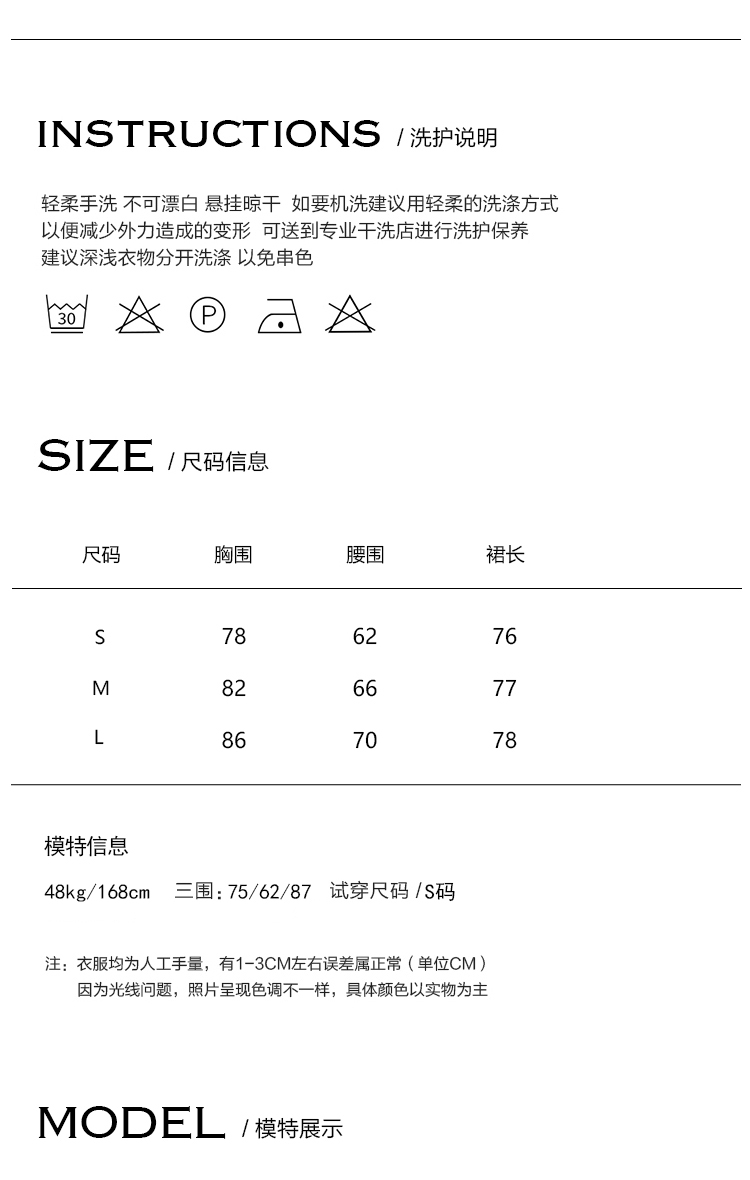 INSTRUCTIONS / 洗护说明

轻柔手洗 不可漂白 悬挂晾干 如要机洗建议用轻柔的洗涤方式
以便减少外力造成的变形 可送到专业干洗店进行洗护保养
建议深浅衣物分开洗涤 以免串色

30

P

SIZE / 尺码信息

| 尺码 | 胸围 | 腰围 | 裙长 |
|---|---|---|---|
| S | 78 | 62 | 76 |
| M | 82 | 66 | 77 |
| L | 86 | 70 | 78 |

模特信息

48kg/168cm 三围：75/62/87 试穿尺码 /S码

注：衣服均为人工手量，有1-3CM左右误差属正常（单位CM）
因为光线问题，照片呈现色调不一样，具体颜色以实物为主

MODEL / 模特展示